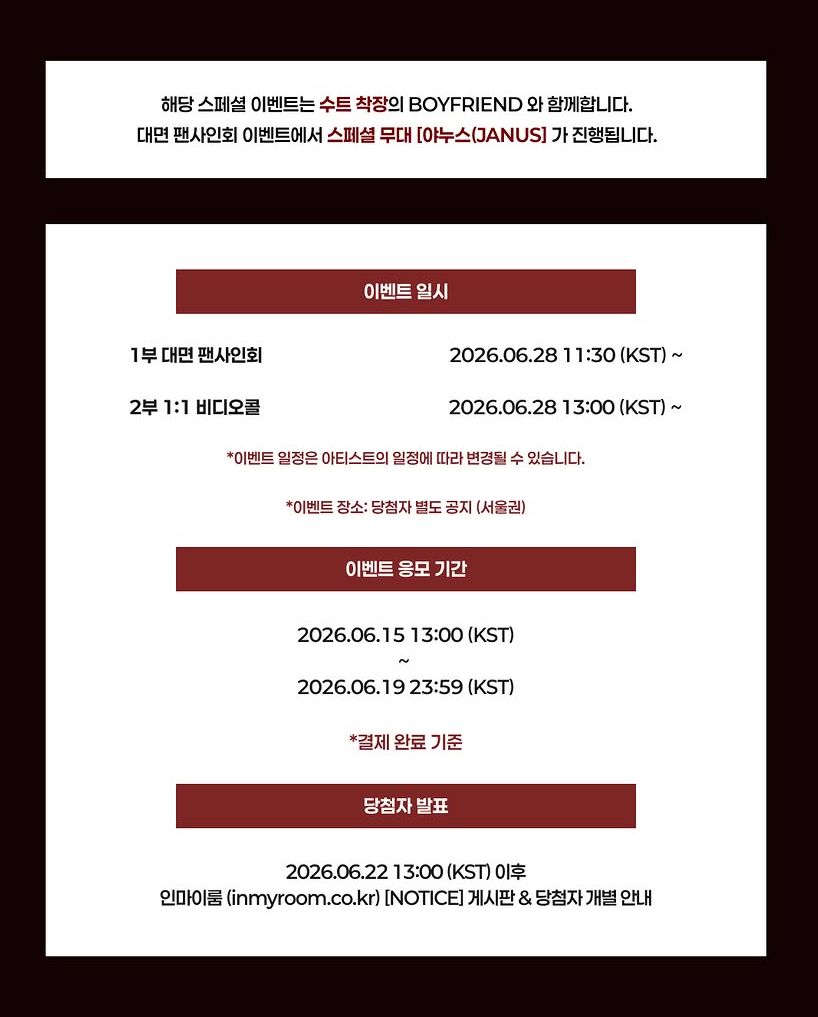 해당 스페셜 이벤트는 수트 착장의 BOYFRIEND 와 함께합니다.
대면 팬사인회 이벤트에서 스페셜 무대 [야누스(JANUS] 가 진행됩니다.

이벤트 일시

1부 대면 팬사인회 2026.06.28 11:30 (KST) ~

2부 1:1 비디오콜 2026.06.28 13:00 (KST) ~

*이벤트 일정은 아티스트의 일정에 따라 변경될 수 있습니다.

*이벤트 장소: 당첨자 별도 공지 (서울권)

이벤트 응모 기간

2026.06.15 13:00 (KST)
~
2026.06.19 23:59 (KST)

*결제 완료 기준

당첨자 발표

2026.06.22 13:00 (KST) 이후
인마이룸 (inmyroom.co.kr) [NOTICE] 게시판 & 당첨자 개별 안내